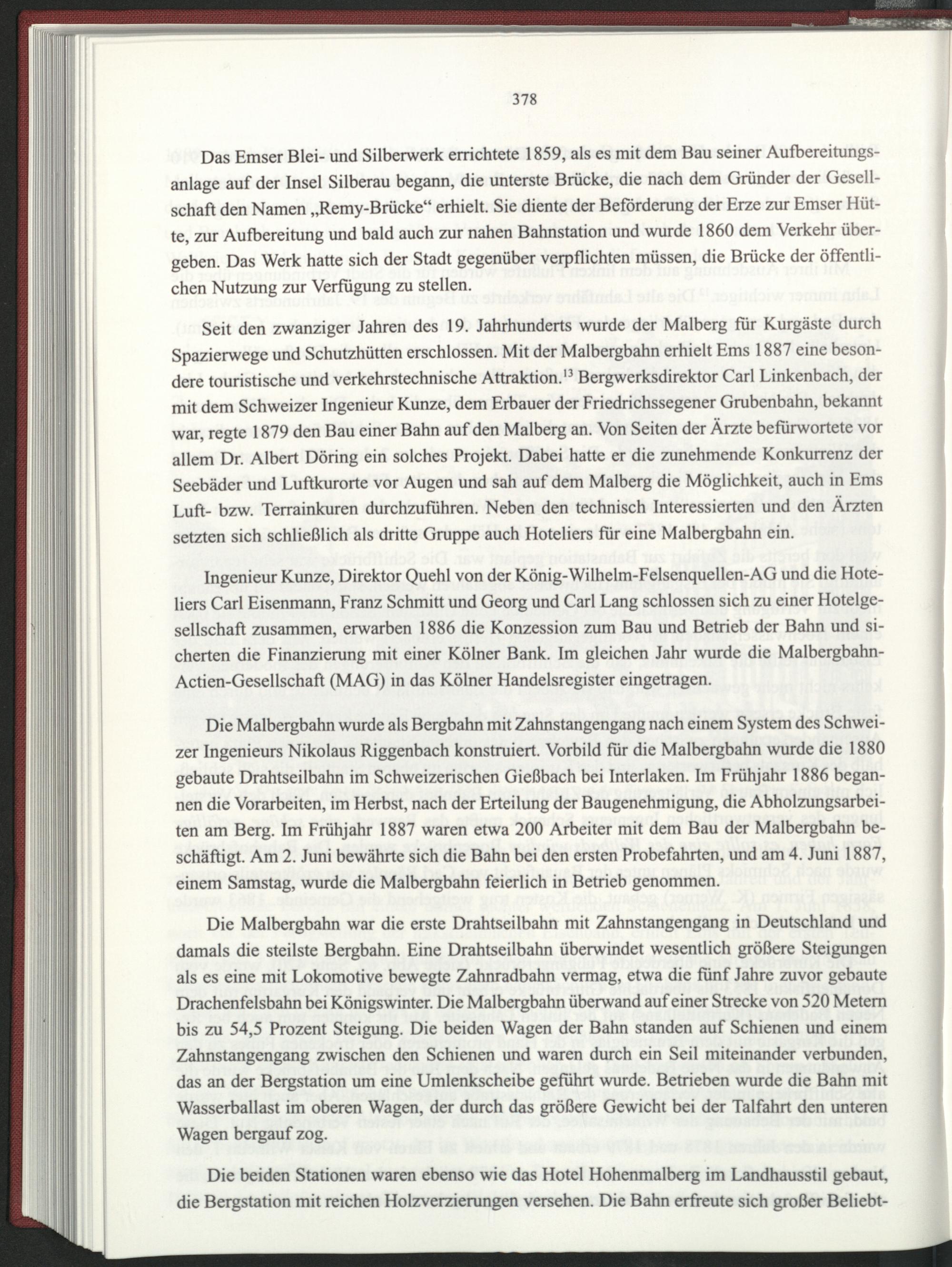 378

Das Emser Blei- und Silberwerk errichtete 1859, als es mit dem Bau seiner Aufbereitungsanlage auf der Insel Silberau begann, die unterste Brücke, die nach dem Gründer der Gesellschaft den Namen „Remy-Brücke“ erhielt. Sie diente der Beförderung der Erze zur Emser Hütte, zur Aufbereitung und bald auch zur nahen Bahnstation und wurde 1860 dem Verkehr übergeben. Das Werk hatte sich der Stadt gegenüber verpflichten müssen, die Brücke der öffentlichen Nutzung zur Verfügung zu stellen.

Seit den zwanziger Jahren des 19. Jahrhunderts wurde der Malberg für Kurgäste durch Spazierwege und Schutzhütten erschlossen. Mit der Malbergbahn erhielt Ems 1887 eine besondere touristische und verkehrstechnische Attraktion.$^{13}$ Bergwerksdirektor Carl Linkenbach, der mit dem Schweizer Ingenieur Kunze, dem Erbauer der Friedrichssegener Grubenbahn, bekannt war, regte 1879 den Bau einer Bahn auf den Malberg an. Von Seiten der Ärzte befürwortete vor allem Dr. Albert Döring ein solches Projekt. Dabei hatte er die zunehmende Konkurrenz der Seebäder und Luftkurorte vor Augen und sah auf dem Malberg die Möglichkeit, auch in Ems Luft- bzw. Terrainkuren durchzuführen. Neben den technisch Interessierten und den Ärzten setzten sich schließlich als dritte Gruppe auch Hoteliers für eine Malbergbahn ein.

Ingenieur Kunze, Direktor Quehl von der König-Wilhelm-Felsenquellen-AG und die Hoteliers Carl Eisenmann, Franz Schmitt und Georg und Carl Lang schlossen sich zu einer Hotelgesellschaft zusammen, erwarben 1886 die Konzession zum Bau und Betrieb der Bahn und sicherten die Finanzierung mit einer Kölner Bank. Im gleichen Jahr wurde die Malbergbahn-Actien-Gesellschaft (MAG) in das Kölner Handelsregister eingetragen.

Die Malbergbahn wurde als Bergbahn mit Zahnstangengang nach einem System des Schweizer Ingenieurs Nikolaus Riggenbach konstruiert. Vorbild für die Malbergbahn wurde die 1880 gebaute Drahtseilbahn im Schweizerischen Gießbach bei Interlaken. Im Frühjahr 1886 begannen die Vorarbeiten, im Herbst, nach der Erteilung der Baugenehmigung, die Abholzungsarbeiten am Berg. Im Frühjahr 1887 waren etwa 200 Arbeiter mit dem Bau der Malbergbahn beschäftigt. Am 2. Juni bewährte sich die Bahn bei den ersten Probefahrten, und am 4. Juni 1887, einem Samstag, wurde die Malbergbahn feierlich in Betrieb genommen.

Die Malbergbahn war die erste Drahtseilbahn mit Zahnstangengang in Deutschland und damals die steilste Bergbahn. Eine Drahtseilbahn überwindet wesentlich größere Steigungen als es eine mit Lokomotive bewegte Zahnradbahn vermag, etwa die fünf Jahre zuvor gebaute Drachenfelsbahn bei Königswinter. Die Malbergbahn überwand auf einer Strecke von 520 Metern bis zu 54,5 Prozent Steigung. Die beiden Wagen der Bahn standen auf Schienen und einem Zahnstangengang zwischen den Schienen und waren durch ein Seil miteinander verbunden, das an der Bergstation um eine Umlenkscheibe geführt wurde. Betrieben wurde die Bahn mit Wasserballast im oberen Wagen, der durch das größere Gewicht bei der Talfahrt den unteren Wagen bergauf zog.

Die beiden Stationen waren ebenso wie das Hotel Hohenmalberg im Landhausstil gebaut, die Bergstation mit reichen Holzverzierungen versehen. Die Bahn erfreute sich großer Beliebt-